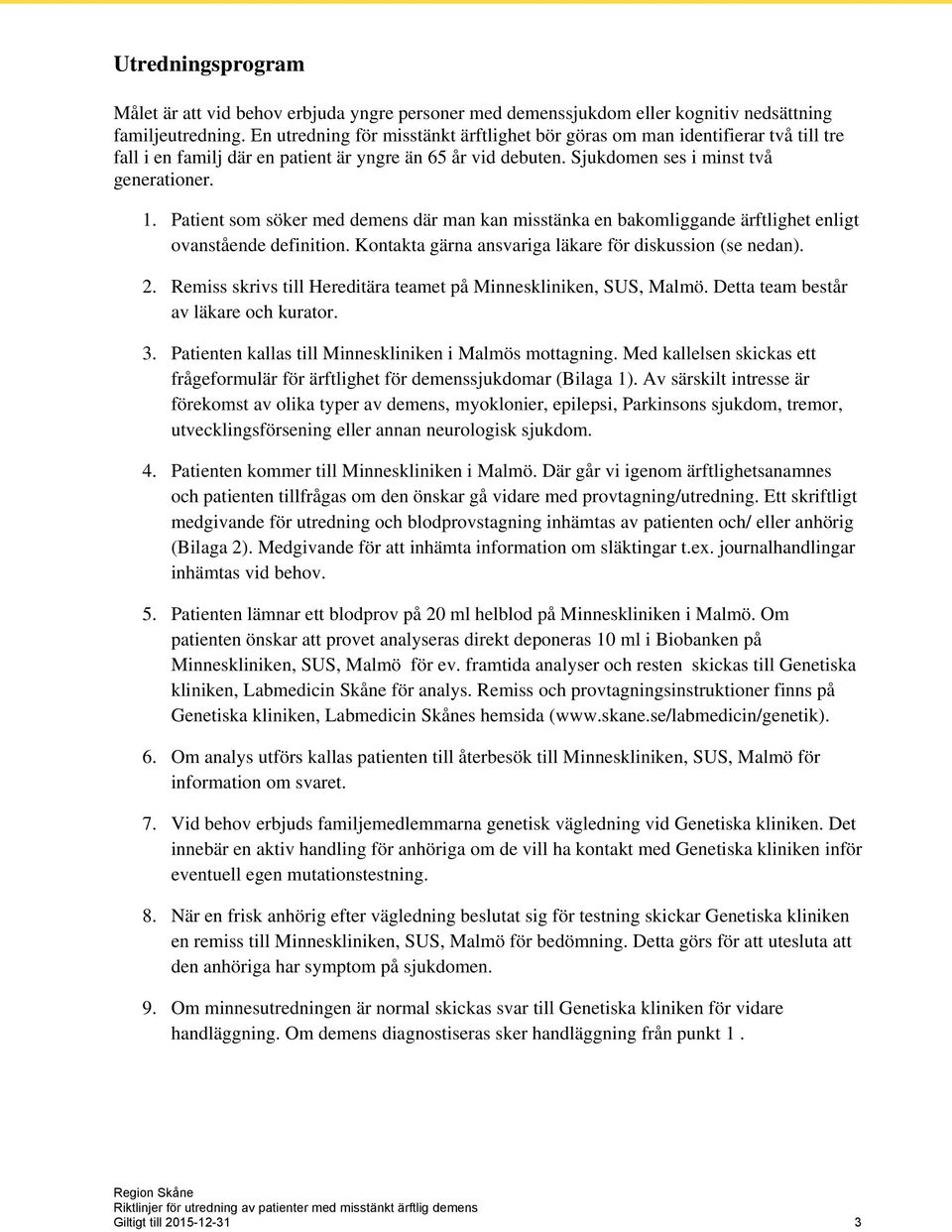 Utredningsprogram

Målet är att vid behov erbjuda yngre personer med demenssjukdom eller kognitiv nedsättning familjeutredning. En utredning för misstänkt ärftlighet bör göras om man identifierar två till tre fall i en familj där en patient är yngre än 65 år vid debuten. Sjukdomen ses i minst två generationer.

1. Patient som söker med demens där man kan misstänka en bakomliggande ärftlighet enligt ovanstående definition. Kontakta gärna ansvariga läkare för diskussion (se nedan).

2. Remiss skrivs till Hereditära teamet på Minneskliniken, SUS, Malmö. Detta team består av läkare och kurator.

3. Patienten kallas till Minneskliniken i Malmös mottagning. Med kallelsen skickas ett frågeformulär för ärftlighet för demenssjukdomar (Bilaga 1). Av särskilt intresse är förekomst av olika typer av demens, myoklonier, epilepsi, Parkinsons sjukdom, tremor, utvecklingsförsening eller annan neurologisk sjukdom.

4. Patienten kommer till Minneskliniken i Malmö. Där går vi igenom ärftlighetsanamnes och patienten tillfrågas om den önskar gå vidare med provtagning/utredning. Ett skriftligt medgivande för utredning och blodprovstagning inhämtas av patienten och/ eller anhörig (Bilaga 2). Medgivande för att inhämta information om släktingar t.ex. journalhandlingar inhämtas vid behov.

5. Patienten lämnar ett blodprov på 20 ml helblod på Minneskliniken i Malmö. Om patienten önskar att provet analyseras direkt deponeras 10 ml i Biobanken på Minneskliniken, SUS, Malmö för ev. framtida analyser och resten skickas till Genetiska kliniken, Labmedicin Skåne för analys. Remiss och provtagningsinstruktioner finns på Genetiska kliniken, Labmedicin Skånes hemsida (www.skane.se/labmedicin/genetik).

6. Om analys utförs kallas patienten till återbesök till Minneskliniken, SUS, Malmö för information om svaret.

7. Vid behov erbjuds familjemedlemmarna genetisk vägledning vid Genetiska kliniken. Det innebär en aktiv handling för anhöriga om de vill ha kontakt med Genetiska kliniken inför eventuell egen mutationstestning.

8. När en frisk anhörig efter vägledning beslutat sig för testning skickar Genetiska kliniken en remiss till Minneskliniken, SUS, Malmö för bedömning. Detta görs för att utesluta att den anhöriga har symptom på sjukdomen.

9. Om minnesutredningen är normal skickas svar till Genetiska kliniken för vidare handläggning. Om demens diagnostiseras sker handläggning från punkt 1 .

Region Skåne
Riktlinjer för utredning av patienter med misstänkt ärftlig demens
Giltigt till 2015-12-31 3